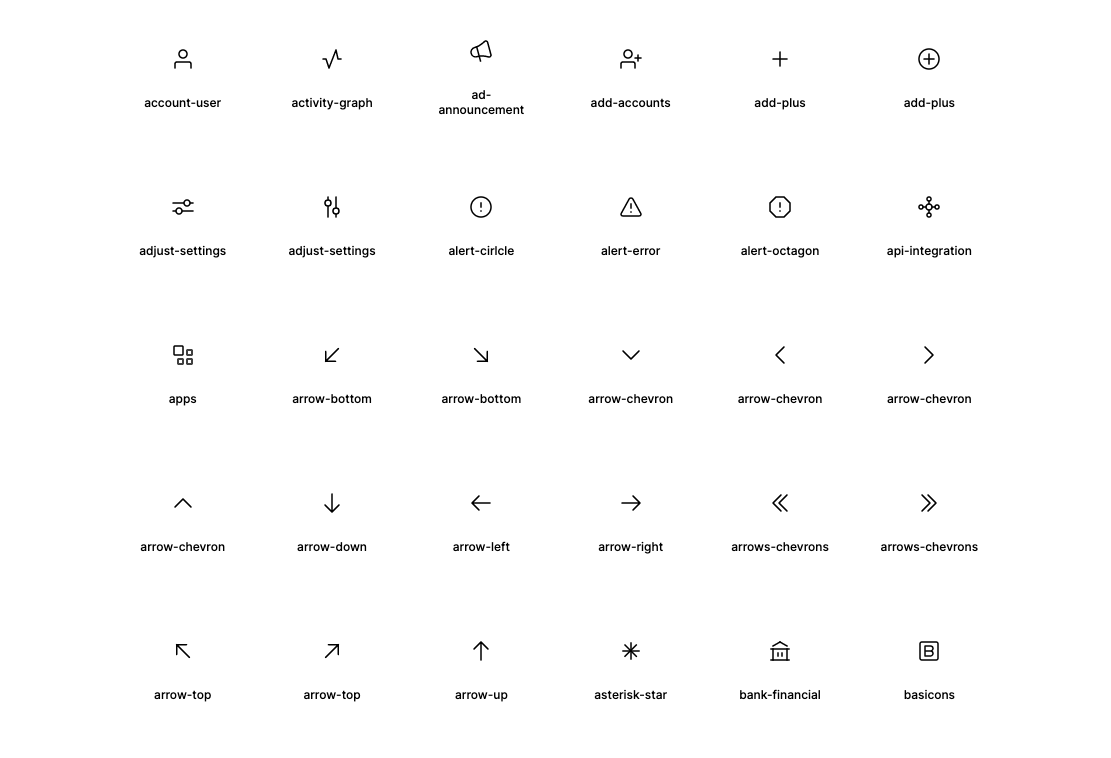 account-user

activity-graph

ad-announcement

add-accounts

add-plus

add-plus

adjust-settings

adjust-settings

alert-cirlcle

alert-error

alert-octagon

api-integration

apps

arrow-bottom

arrow-bottom

arrow-chevron

arrow-chevron

arrow-chevron

arrow-chevron

arrow-down

arrow-left

arrow-right

arrows-chevrons

arrows-chevrons

arrow-top

arrow-top

arrow-up

asterisk-star

bank-financial

basicons